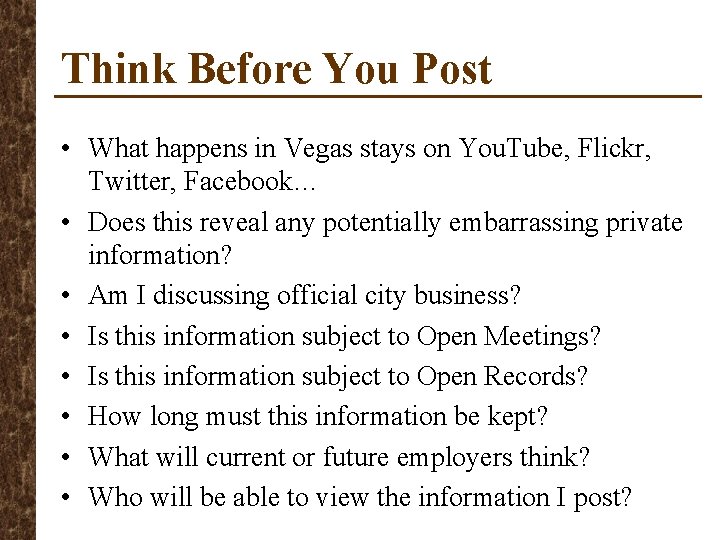 Think Before You Post

• What happens in Vegas stays on YouTube, Flickr, Twitter, Facebook…
• Does this reveal any potentially embarrassing private information?
• Am I discussing official city business?
• Is this information subject to Open Meetings?
• Is this information subject to Open Records?
• How long must this information be kept?
• What will current or future employers think?
• Who will be able to view the information I post?